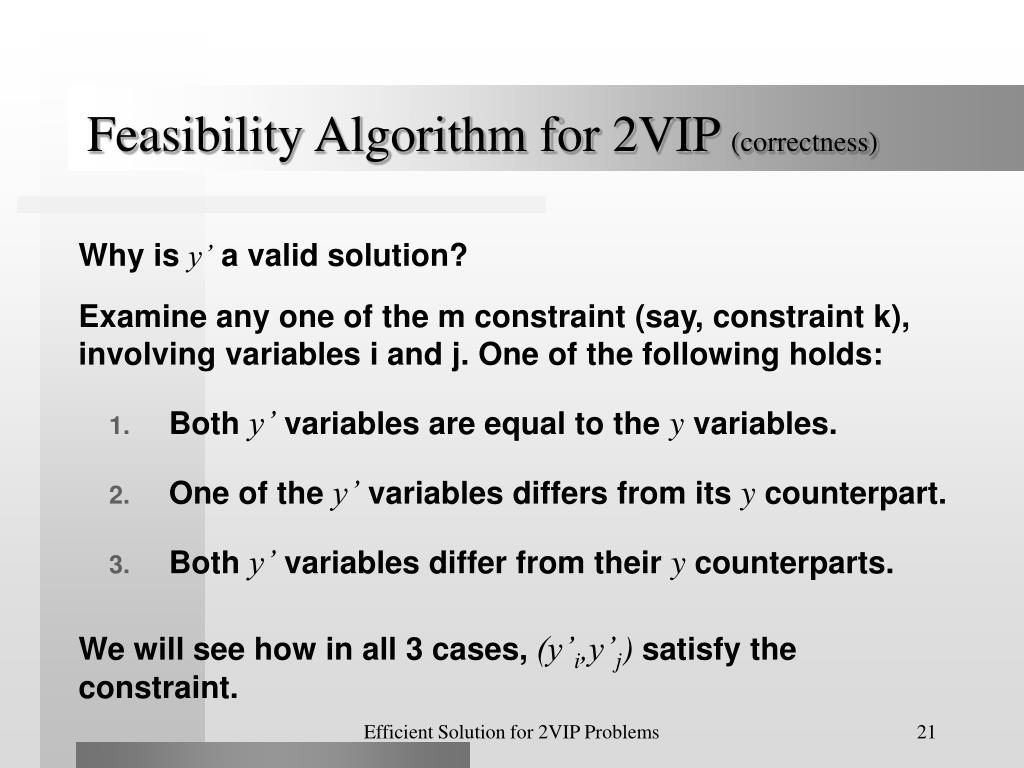 Feasibility Algorithm for 2VIP (correctness)

Why is $y'$ a valid solution?

Examine any one of the m constraint (say, constraint k), involving variables i and j. One of the following holds:

1. Both $y'$ variables are equal to the $y$ variables.

2. One of the $y'$ variables differs from its $y$ counterpart.

3. Both $y'$ variables differ from their $y$ counterparts.

We will see how in all 3 cases, $(y'_i, y'_j)$ satisfy the constraint.

Efficient Solution for 2VIP Problems

21